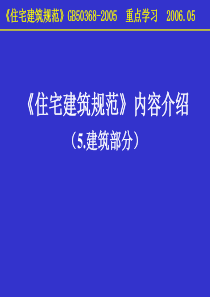 《住宅建筑规范》GB50368-2005 重点学习 2006.05

《住宅建筑规范》内容介绍

（5.建筑部分）